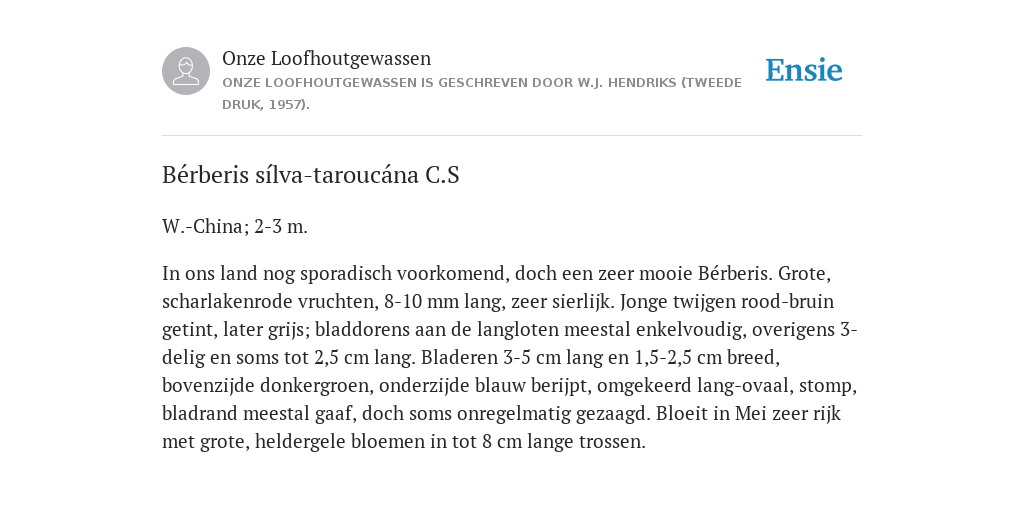 Onze Loofhoutgewassen
ONZE LOOFHOUTGEWASSEN IS GESCHREVEN DOOR W.J. HENDRIKS (TWEEDE DRUK, 1957).

Ensie

Bérberis sílva-taroucána C.S

W.-China; 2-3 m.

In ons land nog sporadisch voorkomend, doch een zeer mooie Bérberis. Grote, scharlakenrode vruchten, 8-10 mm lang, zeer sierlijk. Jonge twijgen rood-bruin getint, later grijs; bladdorens aan de langloten meestal enkelvoudig, overigens 3-delig en soms tot 2,5 cm lang. Bladeren 3-5 cm lang en 1,5-2,5 cm breed, bovenzijde donkergroen, onderzijde blauw berijpt, omgekeerd lang-ovaal, stomp, bladrand meestal gaaf, doch soms onregelmatig gezaagd. Bloeit in Mei zeer rijk met grote, heldergele bloemen in tot 8 cm lange trossen.